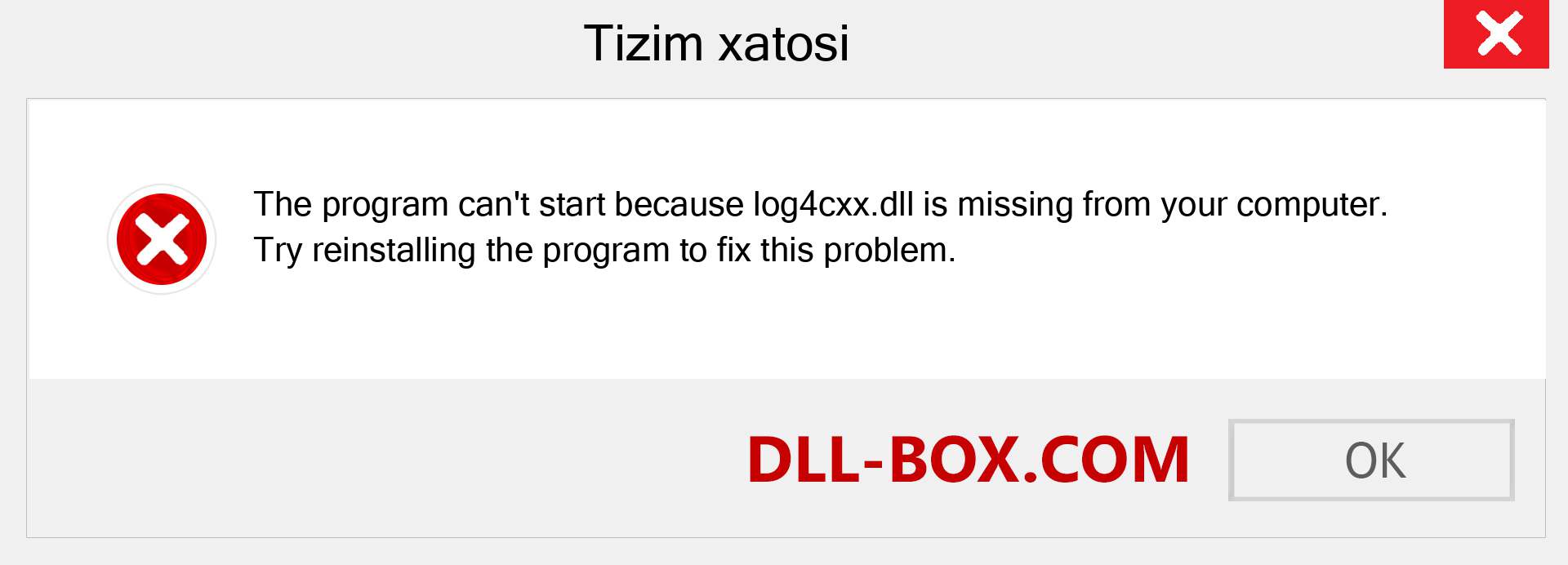 Tizim xatosi

The program can't start because log4cxx.dll is missing from your computer. Try reinstalling the program to fix this problem.

DLL-BOX.COM

OK